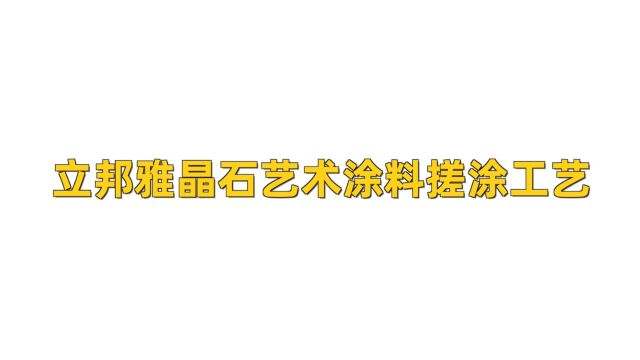 立邦雅晶石艺术涂料搓涂工艺